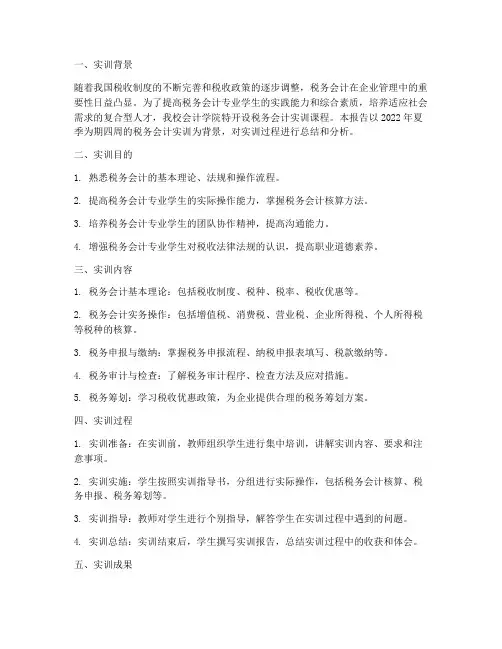 一、实训背景

随着我国税收制度的不断完善和税收政策的逐步调整，税务会计在企业管理中的重要性日益凸显。为了提高税务会计专业学生的实践能力和综合素质，培养适应社会需求的复合型人才，我校会计学院特开设税务会计实训课程。本报告以 2022 年夏季为期四周的税务会计实训为背景，对实训过程进行总结和分析。

二、实训目的

1. 熟悉税务会计的基本理论、法规和操作流程。

2. 提高税务会计专业学生的实际操作能力，掌握税务会计核算方法。

3. 培养税务会计专业学生的团队协作精神，提高沟通能力。

4. 增强税务会计专业学生对税收法律法规的认识，提高职业道德素养。

三、实训内容

1. 税务会计基本理论：包括税收制度、税种、税率、税收优惠等。

2. 税务会计实务操作：包括增值税、消费税、营业税、企业所得税、个人所得税等税种的核算。

3. 税务申报与缴纳：掌握税务申报流程、纳税申报表填写、税款缴纳等。

4. 税务审计与检查：了解税务审计程序、检查方法及应对措施。

5. 税务筹划：学习税收优惠政策，为企业提供合理的税务筹划方案。

四、实训过程

1. 实训准备：在实训前，教师组织学生进行集中培训，讲解实训内容、要求和注意事项。

2. 实训实施：学生按照实训指导书，分组进行实际操作，包括税务会计核算、税务申报、税务筹划等。

3. 实训指导：教师对学生进行个别指导，解答学生在实训过程中遇到的问题。

4. 实训总结：实训结束后，学生撰写实训报告，总结实训过程中的收获和体会。

五、实训成果